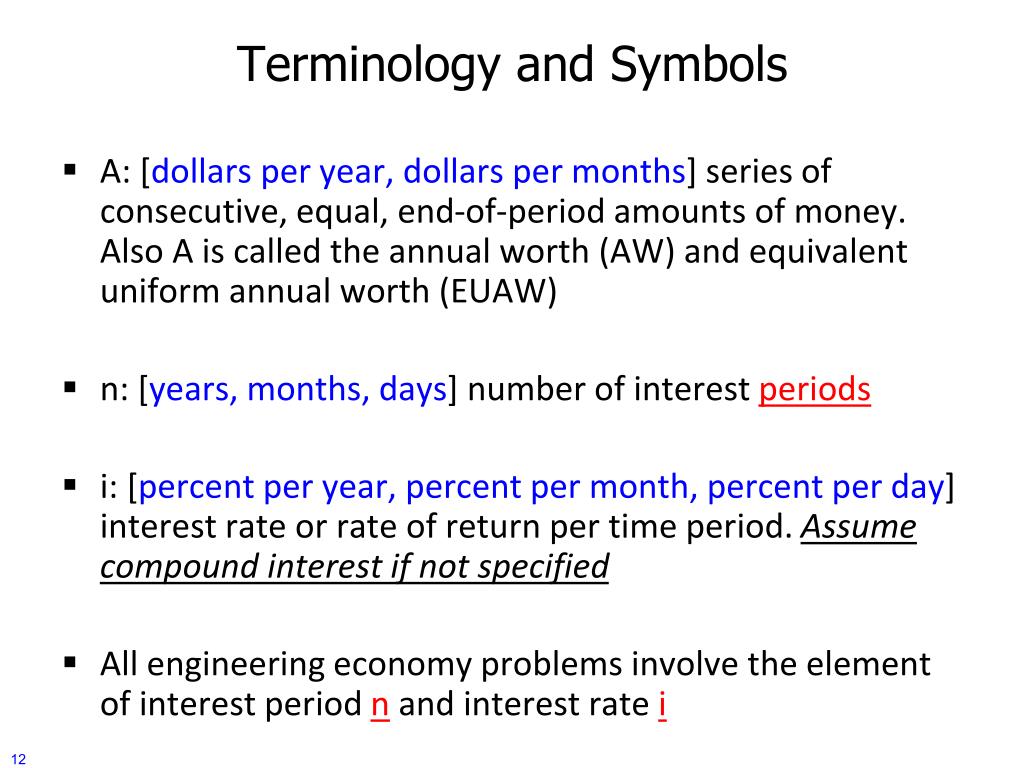 Terminology and Symbols

▪ A: [dollars per year, dollars per months] series of consecutive, equal, end-of-period amounts of money. Also A is called the annual worth (AW) and equivalent uniform annual worth (EUAW)

▪ n: [years, months, days] number of interest periods

▪ i: [percent per year, percent per month, percent per day] interest rate or rate of return per time period. Assume compound interest if not specified

▪ All engineering economy problems involve the element of interest period n and interest rate i

12